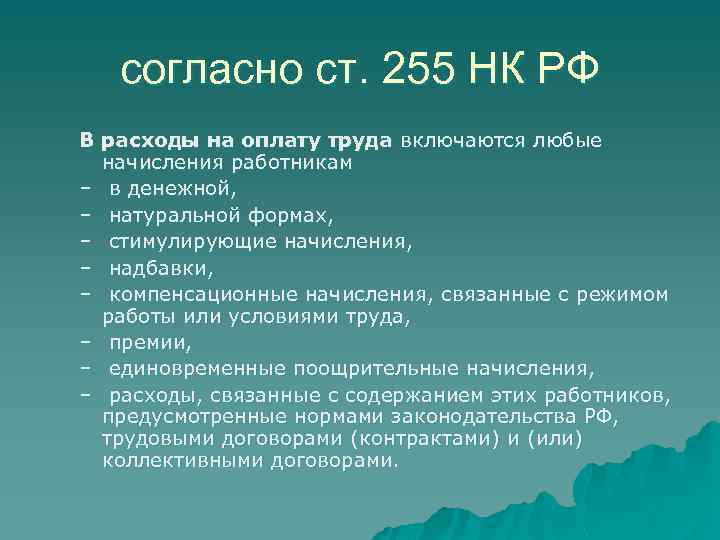 согласно ст. 255 НК РФ

В расходы на оплату труда включаются любые начисления работникам
– в денежной,
– натуральной формах,
– стимулирующие начисления,
– надбавки,
– компенсационные начисления, связанные с режимом работы или условиями труда,
– премии,
– единовременные поощрительные начисления,
– расходы, связанные с содержанием этих работников, предусмотренные нормами законодательства РФ, трудовыми договорами (контрактами) и (или) коллективными договорами.